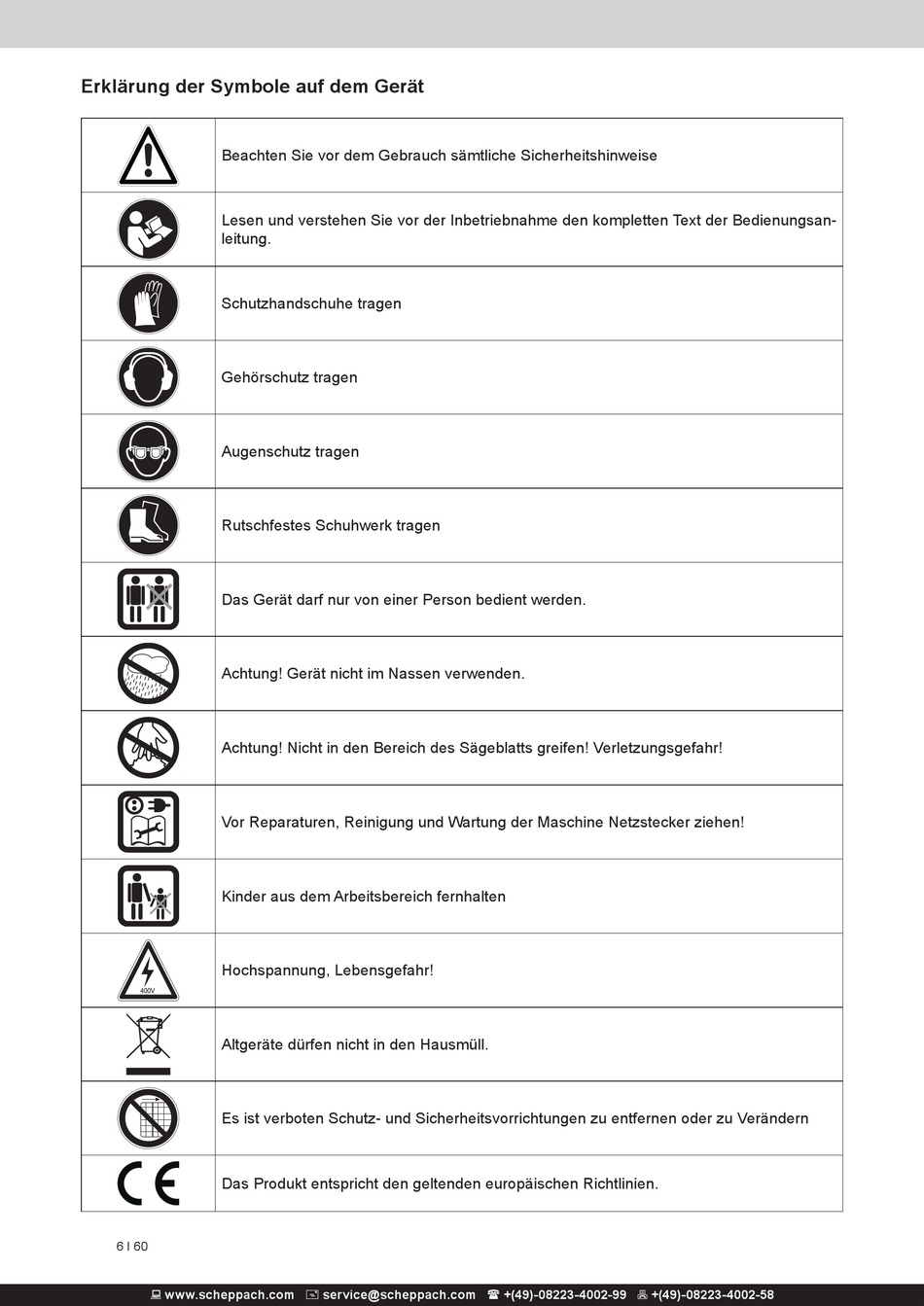 Erklärung der Symbole auf dem Gerät

| | |
|---|---|
| | Beachten Sie vor dem Gebrauch sämtliche Sicherheitshinweise |
| | Lesen und verstehen Sie vor der Inbetriebnahme den kompletten Text der Bedienungsanleitung. |
| | Schutzhandschuhe tragen |
| | Gehörschutz tragen |
| | Augenschutz tragen |
| | Rutschfestes Schuhwerk tragen |
| | Das Gerät darf nur von einer Person bedient werden. |
| | Achtung! Gerät nicht im Nassen verwenden. |
| | Achtung! Nicht in den Bereich des Sägeblatts greifen! Verletzungsgefahr! |
| | Vor Reparaturen, Reinigung und Wartung der Maschine Netzstecker ziehen! |
| | Kinder aus dem Arbeitsbereich fernhalten |
| 400V | Hochspannung, Lebensgefahr! |
| | Altgeräte dürfen nicht in den Hausmüll. |
| | Es ist verboten Schutz- und Sicherheitsvorrichtungen zu entfernen oder zu Verändern |
| CE | Das Produkt entspricht den geltenden europäischen Richtlinien. |

6 I 60

www.scheppach.com service@scheppach.com +(49)-08223-4002-99 +(49)-08223-4002-58